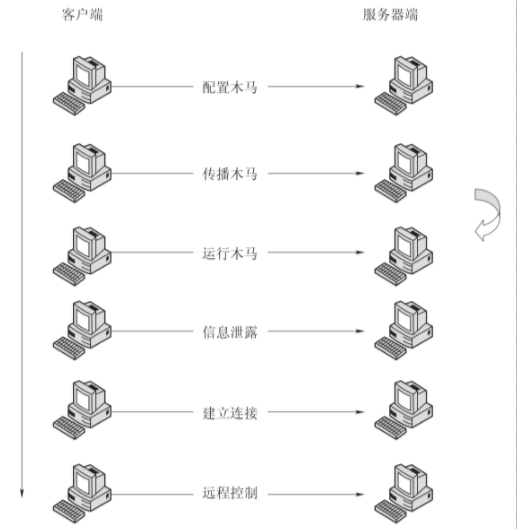 客户端

服务器端

配置木马

传播木马

运行木马

信息泄露

建立连接

远程控制